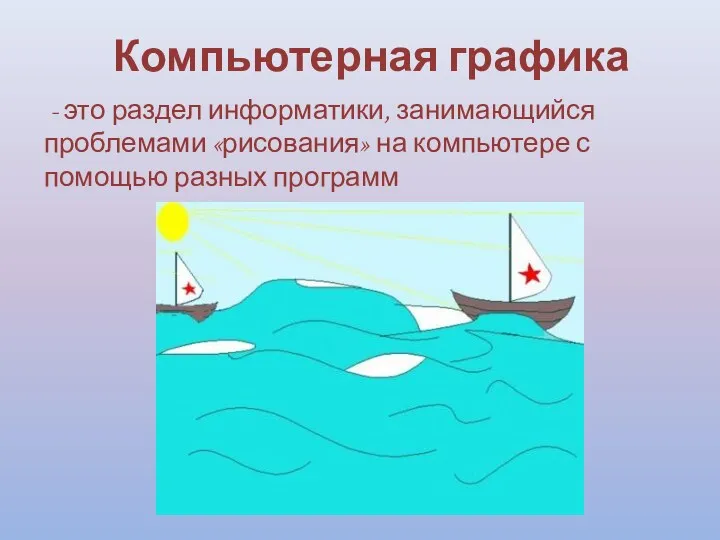 Компьютерная графика

- это раздел информатики, занимающийся проблемами «рисования» на компьютере с помощью разных программ